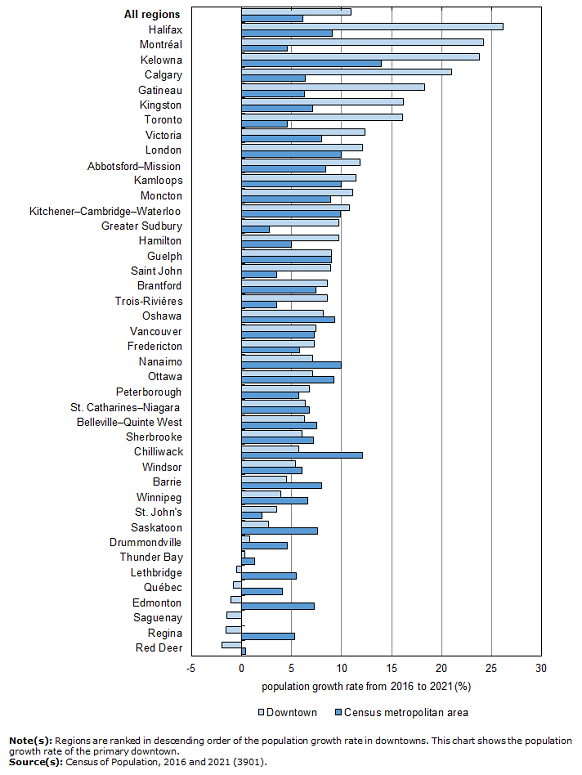 All regions
Halifax
Montréal
Kelowna
Calgary
Gatineau
Kingston
Toronto
Victoria
London
Abbotsford–Mission
Kamloops
Moncton
Kitchener–Cambridge–Waterloo
Greater Sudbury
Hamilton
Guelph
Saint John
Brantford
Trois-Rivières
Oshawa
Vancouver
Fredericton
Nanaimo
Ottawa
Peterborough
St. Catharines–Niagara
Belleville–Quinte West
Sherbrooke
Chilliwack
Windsor
Barrie
Winnipeg
St. John's
Saskatoon
Drummondville
Thunder Bay
Lethbridge
Québec
Edmonton
Saguenay
Regina
Red Deer

-5 0 5 10 15 20 25 30

population growth rate from 2016 to 2021 (%)

Downtown
Census metropolitan area

Note(s): Regions are ranked in descending order of the population growth rate in downtowns. This chart shows the population growth rate of the primary downtown.
Source(s): Census of Population, 2016 and 2021 (3901).